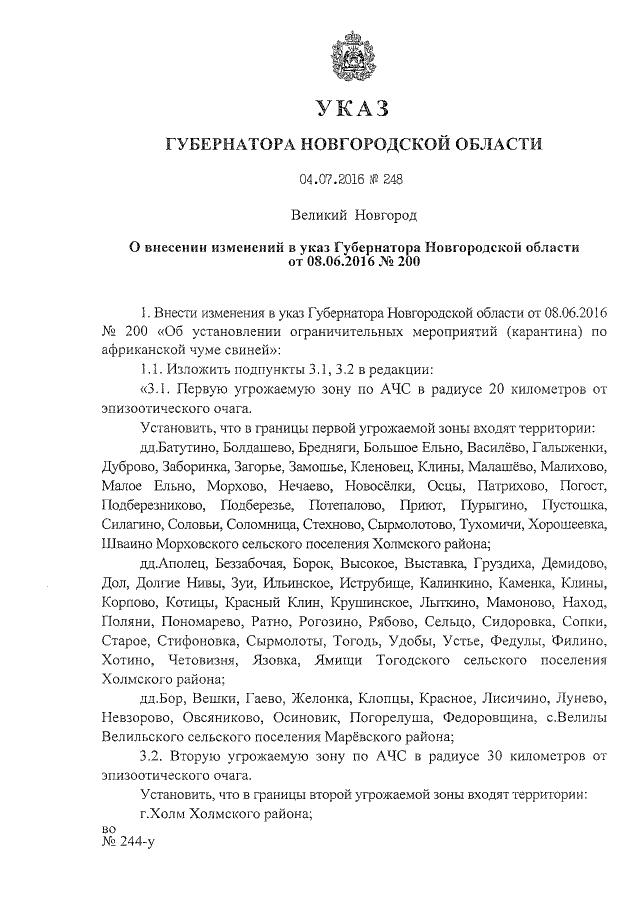 УКАЗ

ГУБЕРНАТОРА НОВГОРОДСКОЙ ОБЛАСТИ

04.07.2016 № 248

Великий Новгород

О внесении изменений в указ Губернатора Новгородской области от 08.06.2016 № 200

1. Внести изменения в указ Губернатора Новгородской области от 08.06.2016 № 200 «Об установлении ограничительных мероприятий (карантина) по африканской чуме свиней»:

1.1. Изложить подпункты 3.1, 3.2 в редакции:

«3.1. Первую угрожаемую зону по АЧС в радиусе 20 километров от эпизоотического очага.

Установить, что в границы первой угрожаемой зоны входят территории:

дд.Батутино, Болдашево, Бредняги, Большое Ельно, Василёво, Галыженки, Дуброво, Заборинка, Загорье, Замошье, Кленовец, Клины, Малашёво, Малихово, Малое Ельно, Морхово, Нечаево, Новосёлки, Осцы, Патрихово, Погост, Подберезниково, Подберезье, Потепалово, Приют, Пурыгино, Пустошка, Силагино, Соловьи, Соломница, Стехново, Сырмолотово, Тухомичи, Хорошеевка, Шваино Морховского сельского поселения Холмского района;

дд.Аполец, Беззабочая, Борок, Высокое, Выставка, Груздиха, Демидово, Дол, Долгие Нивы, Зуи, Ильинское, Иструбище, Калинкино, Каменка, Клины, Корпово, Котицы, Красный Клин, Крушинское, Лыткино, Мамоново, Наход, Поляни, Пономарево, Ратно, Рогозино, Рябово, Сельцо, Сидоровка, Сопки, Старое, Стифоновка, Сырмолоты, Тогодь, Удобы, Устье, Федулы, Филино, Хотино, Четовизня, Язовка, Ямищи Тогодского сельского поселения Холмского района;

дд.Бор, Вешки, Гаево, Желонка, Клопцы, Красное, Лисичино, Лунево, Невзорово, Овсяниково, Осиновик, Погорелуша, Федоровщина, с.Велилы Велильского сельского поселения Марёвского района;

3.2. Вторую угрожаемую зону по АЧС в радиусе 30 километров от эпизоотического очага.

Установить, что в границы второй угрожаемой зоны входят территории:

г.Холм Холмского района;

во
№ 244-у